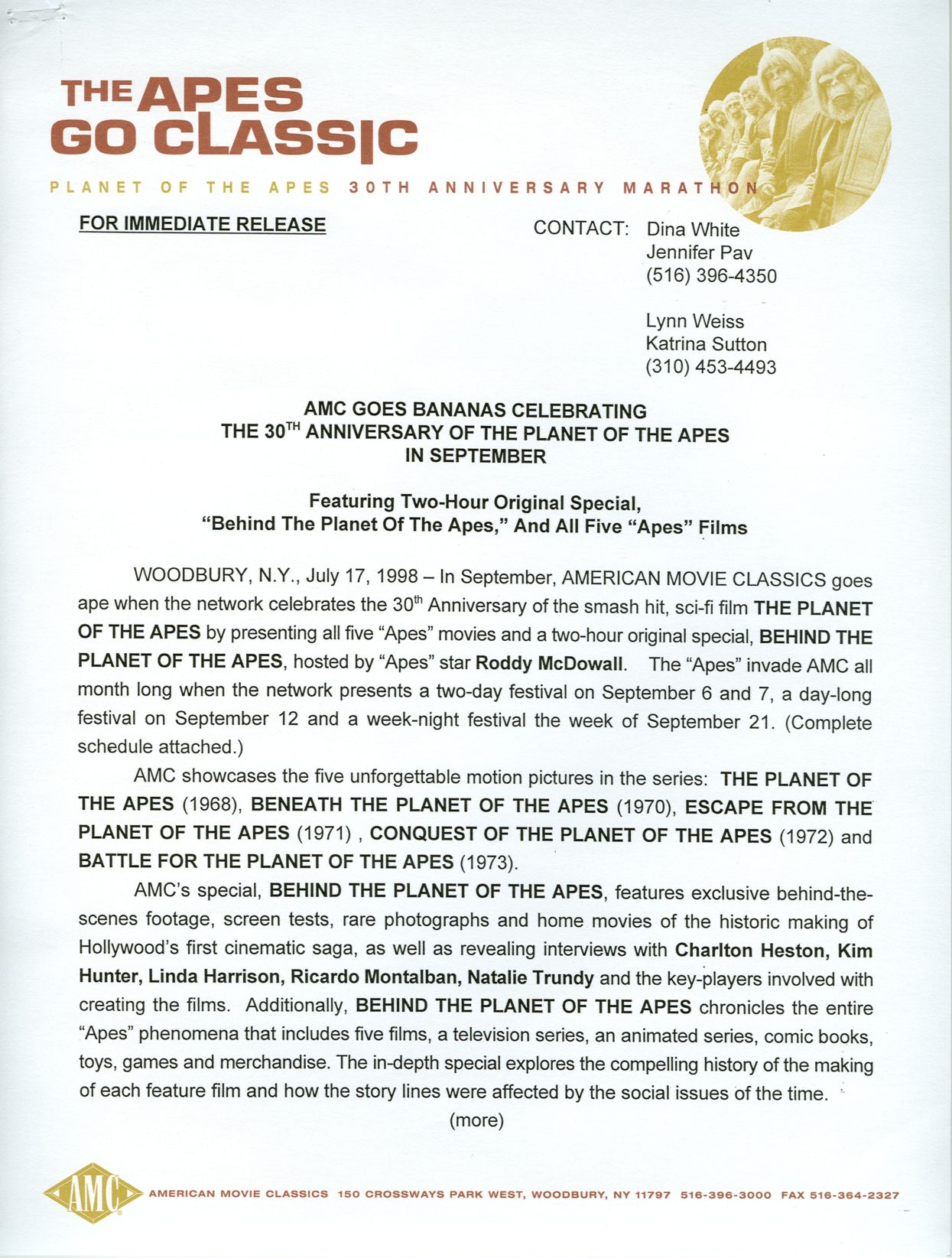 THE APES GO CLASSIC

PLANET OF THE APES 30TH ANNIVERSARY MARATHON

FOR IMMEDIATE RELEASE

CONTACT: Dina White
Jennifer Pav
(516) 396-4350

Lynn Weiss
Katrina Sutton
(310) 453-4493

AMC GOES BANANAS CELEBRATING
THE 30$^{TH}$ ANNIVERSARY OF THE PLANET OF THE APES
IN SEPTEMBER

Featuring Two-Hour Original Special,
"Behind The Planet Of The Apes," And All Five "Apes" Films

WOODBURY, N.Y., July 17, 1998 – In September, AMERICAN MOVIE CLASSICS goes ape when the network celebrates the 30$^{th}$ Anniversary of the smash hit, sci-fi film THE PLANET OF THE APES by presenting all five "Apes" movies and a two-hour original special, BEHIND THE PLANET OF THE APES, hosted by "Apes" star Roddy McDowall. The "Apes" invade AMC all month long when the network presents a two-day festival on September 6 and 7, a day-long festival on September 12 and a week-night festival the week of September 21. (Complete schedule attached.)

AMC showcases the five unforgettable motion pictures in the series: THE PLANET OF THE APES (1968), BENEATH THE PLANET OF THE APES (1970), ESCAPE FROM THE PLANET OF THE APES (1971) , CONQUEST OF THE PLANET OF THE APES (1972) and BATTLE FOR THE PLANET OF THE APES (1973).

AMC's special, BEHIND THE PLANET OF THE APES, features exclusive behind-the-scenes footage, screen tests, rare photographs and home movies of the historic making of Hollywood's first cinematic saga, as well as revealing interviews with Charlton Heston, Kim Hunter, Linda Harrison, Ricardo Montalban, Natalie Trundy and the key-players involved with creating the films. Additionally, BEHIND THE PLANET OF THE APES chronicles the entire "Apes" phenomena that includes five films, a television series, an animated series, comic books, toys, games and merchandise. The in-depth special explores the compelling history of the making of each feature film and how the story lines were affected by the social issues of the time.

(more)

AMC

AMERICAN MOVIE CLASSICS 150 CROSSWAYS PARK WEST, WOODBURY, NY 11797 516-396-3000 FAX 516-364-2327